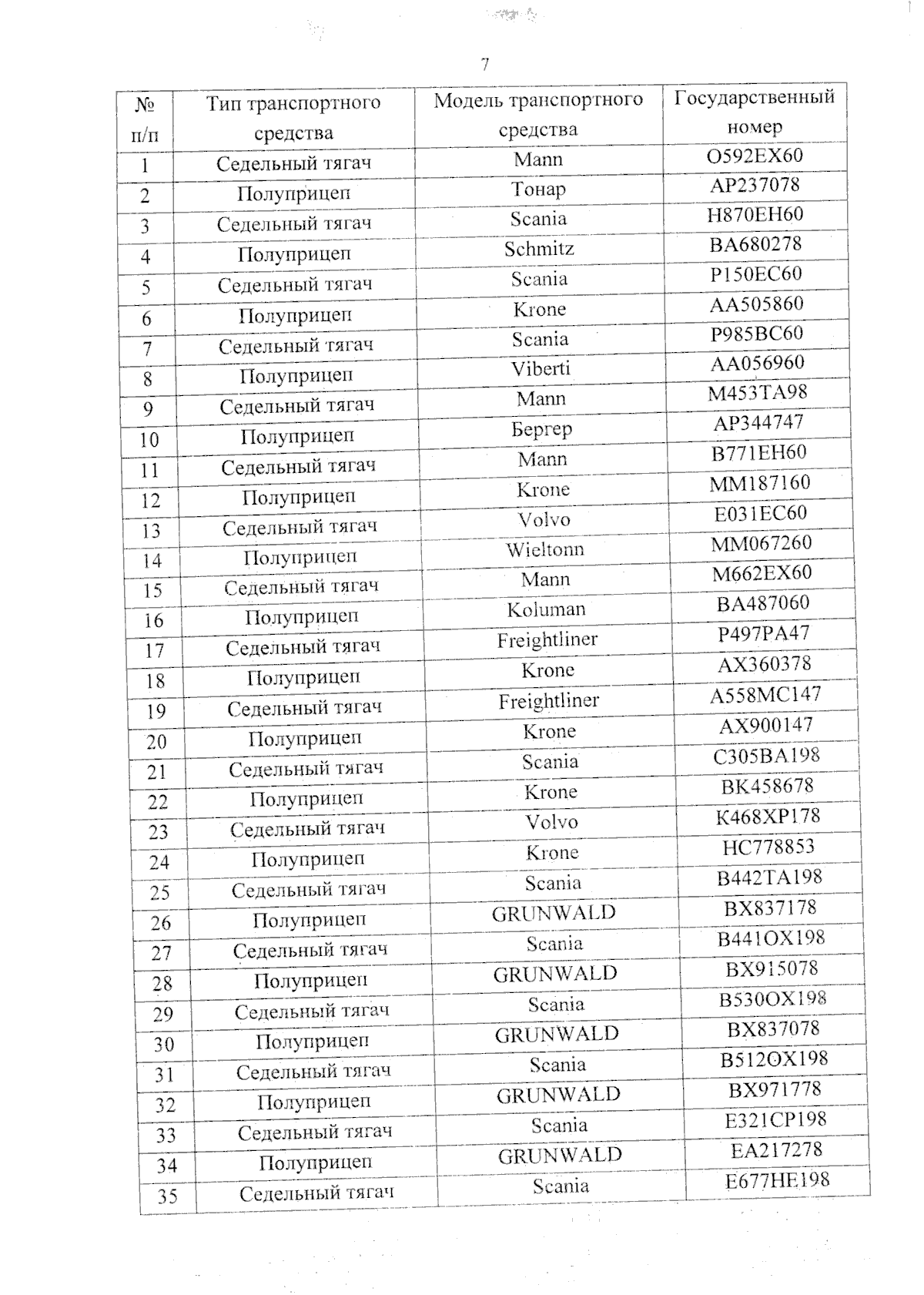 7

| № п/п | Тип транспортного средства | Модель транспортного средства | Государственный номер |
|---|---|---|---|
| 1 | Седельный тягач | Mann | О592ЕХ60 |
| 2 | Полуприцеп | Тонар | АР237078 |
| 3 | Седельный тягач | Scania | Н870ЕН60 |
| 4 | Полуприцеп | Schmitz | ВА680278 |
| 5 | Седельный тягач | Scania | Р150ЕС60 |
| 6 | Полуприцеп | Krone | АА505860 |
| 7 | Седельный тягач | Scania | Р985ВС60 |
| 8 | Полуприцеп | Viberti | АА056960 |
| 9 | Седельный тягач | Mann | М453ТА98 |
| 10 | Полуприцеп | Бергер | АР344747 |
| 11 | Седельный тягач | Mann | В771ЕН60 |
| 12 | Полуприцеп | Krone | ММ187160 |
| 13 | Седельный тягач | Volvo | Е031ЕС60 |
| 14 | Полуприцеп | Wieltonn | ММ067260 |
| 15 | Седельный тягач | Mann | М662ЕХ60 |
| 16 | Полуприцеп | Koluman | ВА487060 |
| 17 | Седельный тягач | Freightliner | Р497РА47 |
| 18 | Полуприцеп | Krone | АХ360378 |
| 19 | Седельный тягач | Freightliner | А558МС147 |
| 20 | Полуприцеп | Krone | АХ900147 |
| 21 | Седельный тягач | Scania | С305ВА198 |
| 22 | Полуприцеп | Krone | ВК458678 |
| 23 | Седельный тягач | Volvo | К468ХР178 |
| 24 | Полуприцеп | Krone | НС778853 |
| 25 | Седельный тягач | Scania | В442ТА198 |
| 26 | Полуприцеп | GRUNWALD | ВХ837178 |
| 27 | Седельный тягач | Scania | В441ОХ198 |
| 28 | Полуприцеп | GRUNWALD | ВХ915078 |
| 29 | Седельный тягач | Scania | В530ОХ198 |
| 30 | Полуприцеп | GRUNWALD | ВХ837078 |
| 31 | Седельный тягач | Scania | В512ОХ198 |
| 32 | Полуприцеп | GRUNWALD | ВХ971778 |
| 33 | Седельный тягач | Scania | Е321СР198 |
| 34 | Полуприцеп | GRUNWALD | ЕА217278 |
| 35 | Седельный тягач | Scania | Е677НЕ198 |